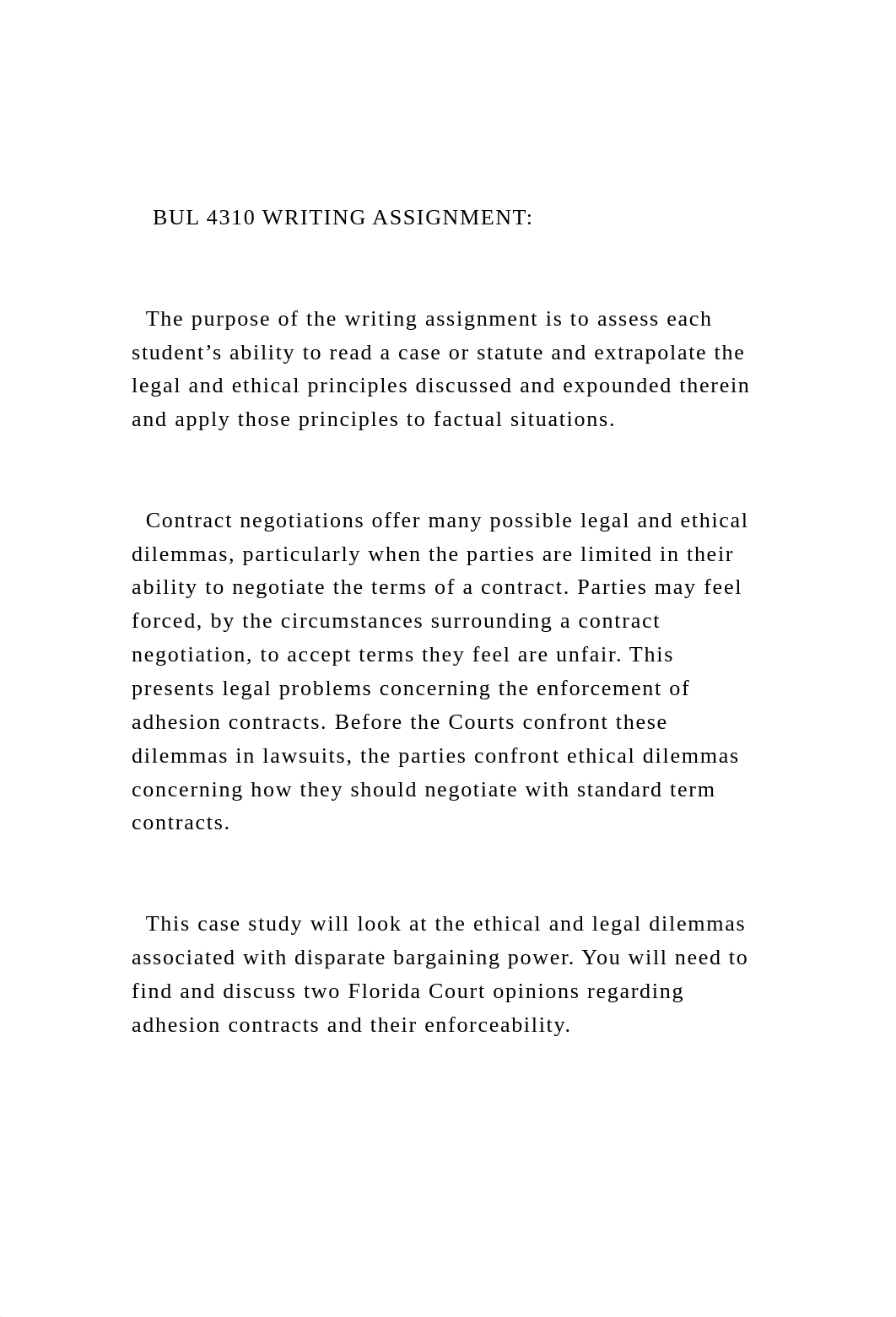 BUL 4310 WRITING ASSIGNMENT:

The purpose of the writing assignment is to assess each student’s ability to read a case or statute and extrapolate the legal and ethical principles discussed and expounded therein and apply those principles to factual situations.

Contract negotiations offer many possible legal and ethical dilemmas, particularly when the parties are limited in their ability to negotiate the terms of a contract. Parties may feel forced, by the circumstances surrounding a contract negotiation, to accept terms they feel are unfair. This presents legal problems concerning the enforcement of adhesion contracts. Before the Courts confront these dilemmas in lawsuits, the parties confront ethical dilemmas concerning how they should negotiate with standard term contracts.

This case study will look at the ethical and legal dilemmas associated with disparate bargaining power. You will need to find and discuss two Florida Court opinions regarding adhesion contracts and their enforceability.